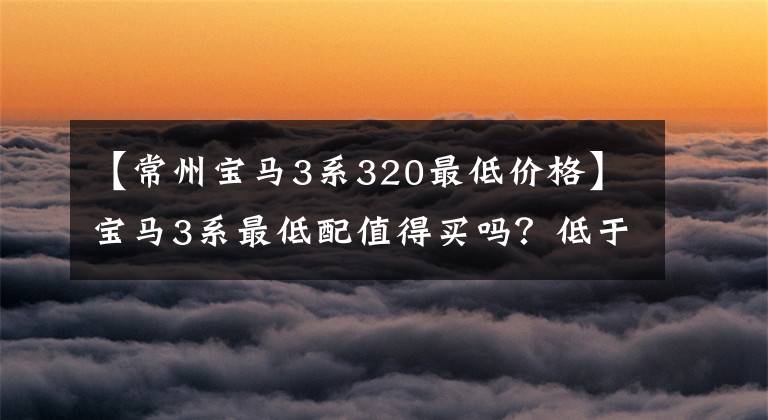 【常州宝马3系320最低价格】宝马3系最低配值得买吗？低于